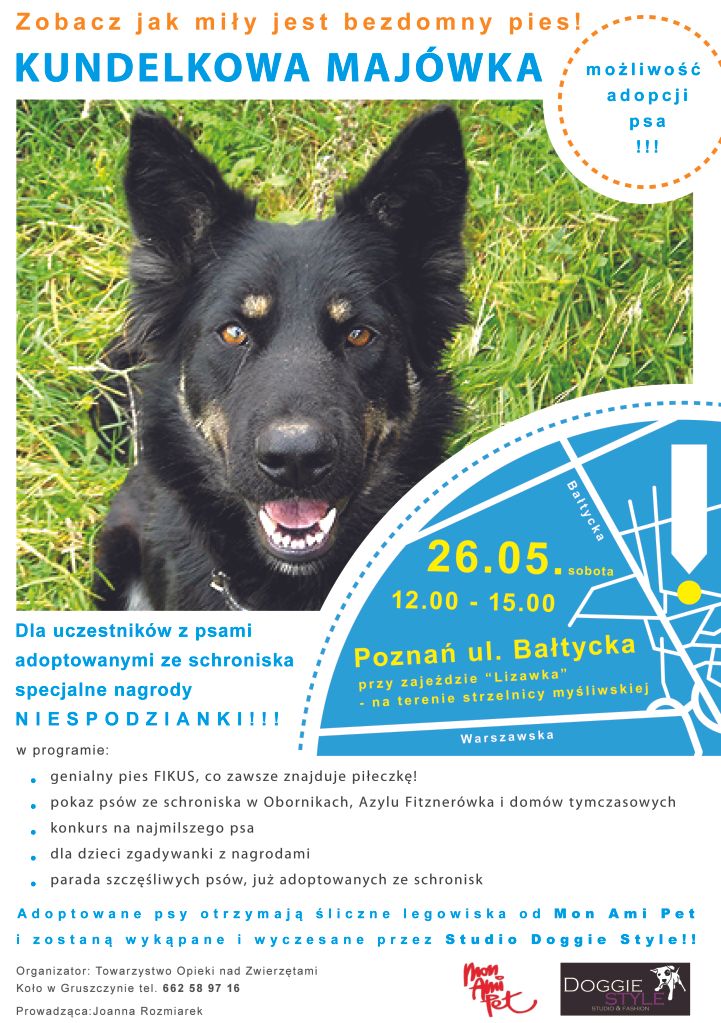 Zobacz jak miły jest bezdomny pies!

KUNDELKOWA MAJÓWKA

możliwość adopcji psa !!!

Bałtycka

26.05. sobota

12.00 - 15.00

Poznań ul. Bałtycka

przy zajeździe "Lizawka" - na terenie strzelnicy myśliwskiej

Warszawska

Dla uczestników z psami adoptowanymi ze schroniska specjalne nagrody NIESPODZIANKI!!!

w programie:

• genialny pies FIKUS, co zawsze znajduje piłeczkę!
• pokaz psów ze schroniska w Obornikach, Azylu Fitznerówka i domów tymczasowych
• konkurs na najmilszego psa
• dla dzieci zgadywanki z nagrodami
• parada szczęśliwych psów, już adoptowanych ze schronisk

Adoptowane psy otrzymają śliczne legowiska od Mon Ami Pet i zostaną wykąpane i wyczesane przez Studio Doggie Style!!

Organizator: Towarzystwo Opieki nad Zwierzętami
Koło w Gruszczynie tel. 662 58 97 16

Prowadząca:Joanna Rozmiarek

Mon Ami Pet

DOGGIE STYLE
STUDIO & FASHION